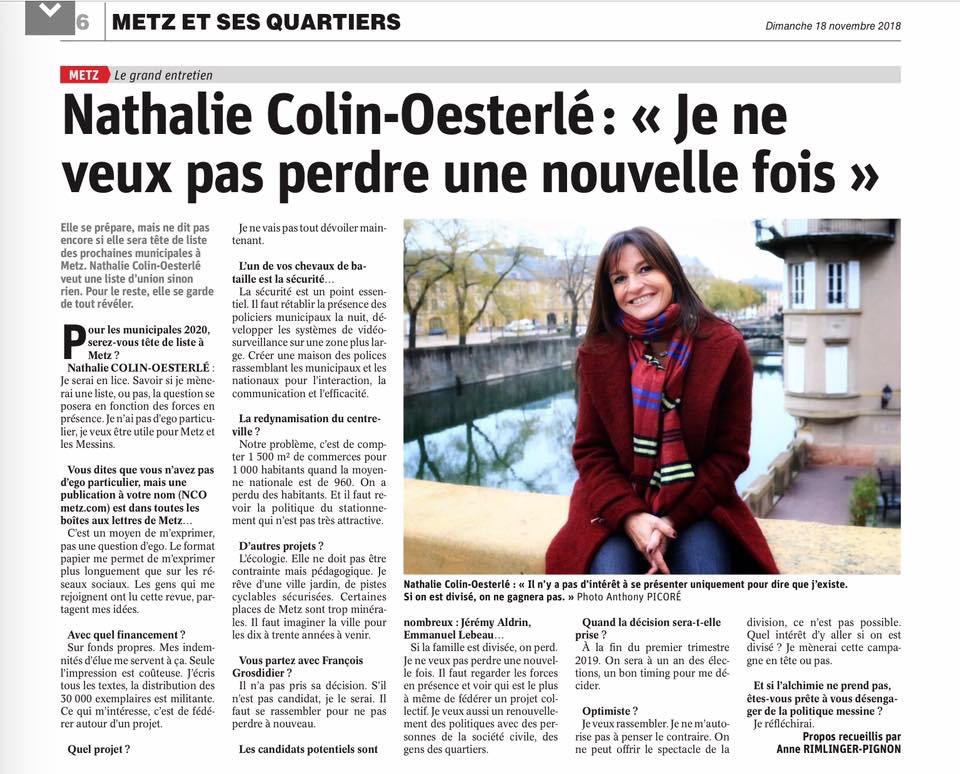 6 METZ ET SES QUARTIERS

Dimanche 18 novembre 2018

METZ Le grand entretien

Nathalie Colin-Oesterlé : « Je ne veux pas perdre une nouvelle fois »

Elle se prépare, mais ne dit pas encore si elle sera tête de liste des prochaines municipales à Metz. Nathalie Colin-Oesterlé veut une liste d'union sinon rien. Pour le reste, elle se garde de tout révéler.

Pour les municipales 2020, serez-vous tête de liste à Metz ?

Nathalie COLIN-OESTERLÉ : Je serai en lice. Savoir si je mènerai une liste, ou pas, la question se posera en fonction des forces en présence. Je n'ai pas d'ego particulier, je veux être utile pour Metz et les Messins.

Vous dites que vous n'avez pas d'ego particulier, mais une publication à votre nom (NCO metz.com) est dans toutes les boîtes aux lettres de Metz…

C'est un moyen de m'exprimer, pas une question d'ego. Le format papier me permet de m'exprimer plus longuement que sur les réseaux sociaux. Les gens qui me rejoignent ont lu cette revue, partagent mes idées.

Avec quel financement ?

Sur fonds propres. Mes indemnités d'élue me servent à ça. Seule l'impression est coûteuse. J'écris tous les textes, la distribution des 30 000 exemplaires est militante. Ce qui m'intéresse, c'est de fédérer autour d'un projet.

Quel projet ?

Je ne vais pas tout dévoiler maintenant.

L'un de vos chevaux de bataille est la sécurité…

La sécurité est un point essentiel. Il faut rétablir la présence des policiers municipaux la nuit, développer les systèmes de vidéosurveillance sur une zone plus large. Créer une maison des polices rassemblant les municipaux et les nationaux pour l'interaction, la communication et l'efficacité.

La redynamisation du centre-ville ?

Notre problème, c'est de compter 1 500 m² de commerces pour 1 000 habitants quand la moyenne nationale est de 960. On a perdu des habitants. Et il faut revoir la politique du stationnement qui n'est pas très attractive.

D'autres projets ?

L'écologie. Elle ne doit pas être contrainte mais pédagogique. Je rêve d'une ville jardin, de pistes cyclables sécurisées. Certaines places de Metz sont trop minérales. Il faut imaginer la ville pour les dix à trente années à venir.

Vous partez avec François Grosdidier ?

Il n'a pas pris sa décision. S'il n'est pas candidat, je le serai. Il faut se rassembler pour ne pas perdre à nouveau.

Les candidats potentiels sont nombreux : Jérémy Aldrin, Emmanuel Lebeau…

Si la famille est divisée, on perd. Je ne veux pas perdre une nouvelle fois. Il faut regarder les forces en présence et voir qui est le plus à même de fédérer un projet collectif. Je veux aussi un renouvellement des politiques avec des personnes de la société civile, des gens des quartiers.

Nathalie Colin-Oesterlé : « Il n'y a pas d'intérêt à se présenter uniquement pour dire que j'existe. Si on est divisé, on ne gagnera pas. » Photo Anthony PICORÉ

Quand la décision sera-t-elle prise ?

À la fin du premier trimestre 2019. On sera à un an des élections, un bon timing pour me décider.

Optimiste ?

Je veux rassembler. Je ne m'autorise pas à penser le contraire. On ne peut offrir le spectacle de la division, ce n'est pas possible. Quel intérêt d'y aller si on est divisé ? Je mènerai cette campagne en tête ou pas.

Et si l'alchimie ne prend pas, êtes-vous prête à vous désengager de la politique messine ?

Je réfléchirai.

Propos recueillis par Anne RIMLINGER-PIGNON